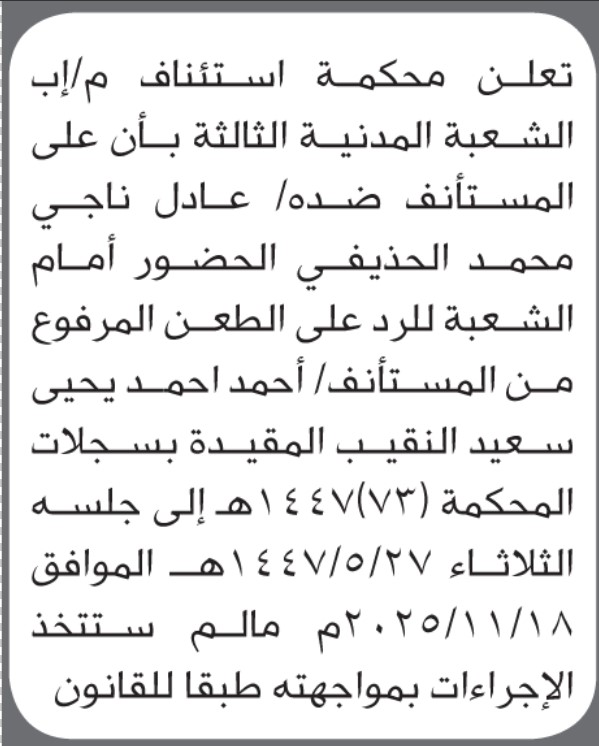 تعلن محكمة استئناف م/إب الشعبة المدنية الثالثة بأن على المستأنف ضده/ عادل ناجي محمد الحذيفي الحضور أمام الشعبة للرد على الطعن المرفوع من المستأنف/ أحمد احمد يحيى سعيد النقيب المقيدة بسجلات المحكمة (٧٣)١٤٤٧هـ إلى جلسه الثلاثاء ١٤٤٧/٥/٢٧هـ الموافق ٢٠٢٥/١١/١٨م مالم ستتخذ الإجراءات بمواجهته طبقا للقانون